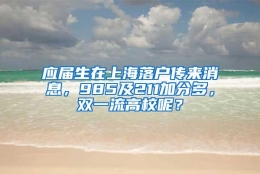 应届生在上海落户传来消息，985及211加分多，双一流高校呢？